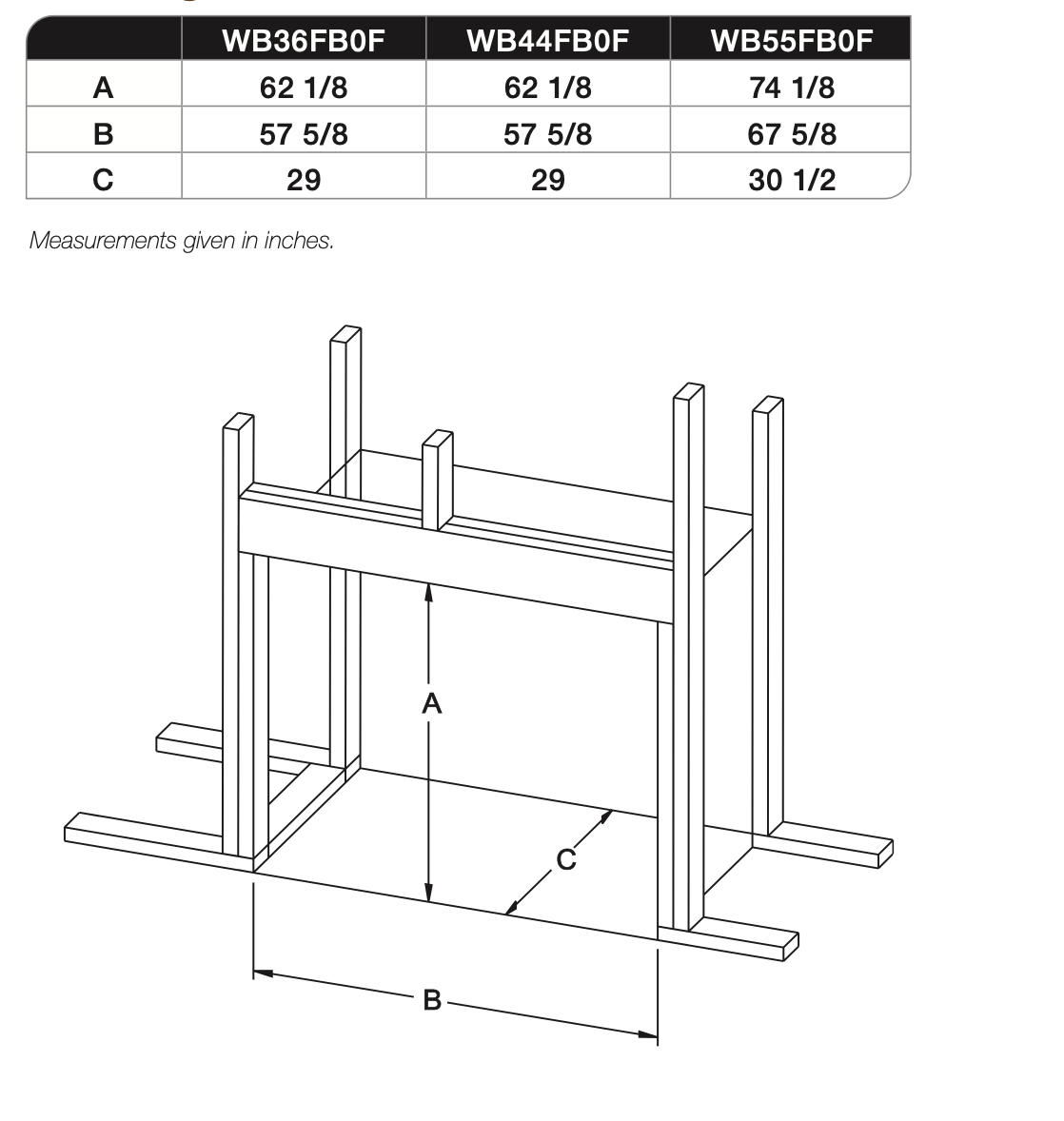 | | WB36FB0F | WB44FB0F | WB55FB0F |
|---|---|---|---|
| A | 62 1/8 | 62 1/8 | 74 1/8 |
| B | 57 5/8 | 57 5/8 | 67 5/8 |
| C | 29 | 29 | 30 1/2 |

Measurements given in inches.

A

C

B